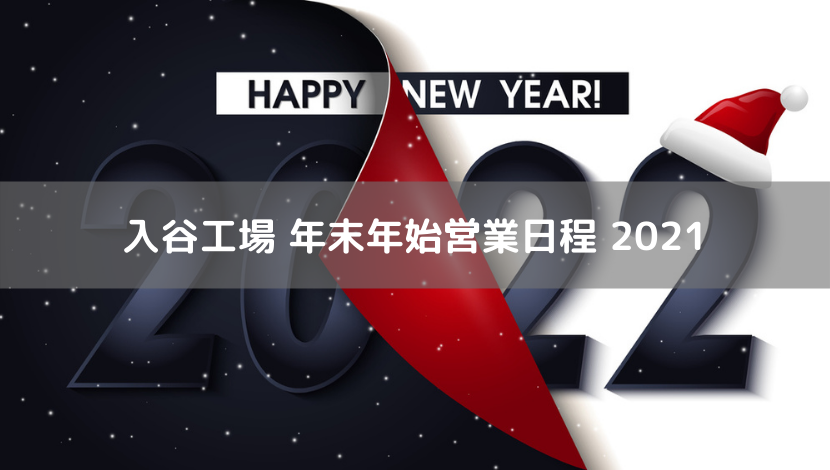 HAPPY NEW YEAR!

2022

入谷工場 年末年始営業日程 2021